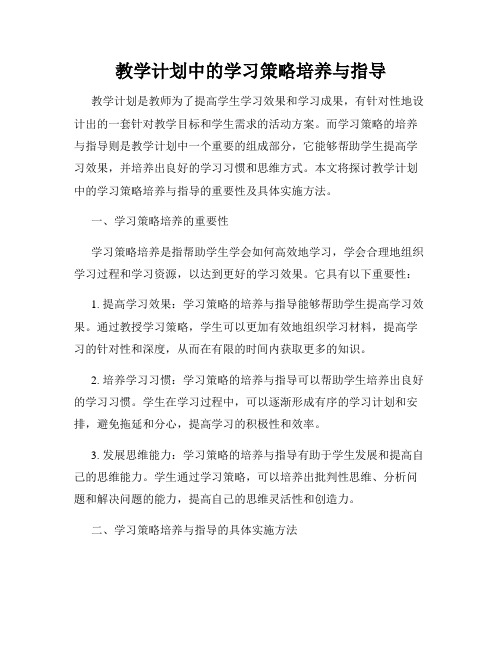 教学计划中的学习策略培养与指导

教学计划是教师为了提高学生学习效果和学习成果，有针对性地设计出的一套针对教学目标和学生需求的活动方案。而学习策略的培养与指导则是教学计划中一个重要的组成部分，它能够帮助学生提高学习效果，并培养出良好的学习习惯和思维方式。本文将探讨教学计划中的学习策略培养与指导的重要性及具体实施方法。

一、学习策略培养的重要性

学习策略培养是指帮助学生学会如何高效地学习，学会合理地组织学习过程和学习资源，以达到更好的学习效果。它具有以下重要性：

1. 提高学习效果：学习策略的培养与指导能够帮助学生提高学习效果。通过教授学习策略，学生可以更加有效地组织学习材料，提高学习的针对性和深度，从而在有限的时间内获取更多的知识。

2. 培养学习习惯：学习策略的培养与指导可以帮助学生培养出良好的学习习惯。学生在学习过程中，可以逐渐形成有序的学习计划和安排，避免拖延和分心，提高学习的积极性和效率。

3. 发展思维能力：学习策略的培养与指导有助于学生发展和提高自己的思维能力。学生通过学习策略，可以培养出批判性思维、分析问题和解决问题的能力，提高自己的思维灵活性和创造力。

二、学习策略培养与指导的具体实施方法